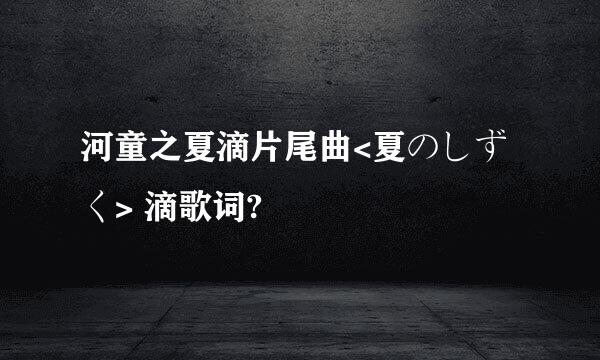 河童之夏滴片尾曲<夏のしずく> 滴歌词?